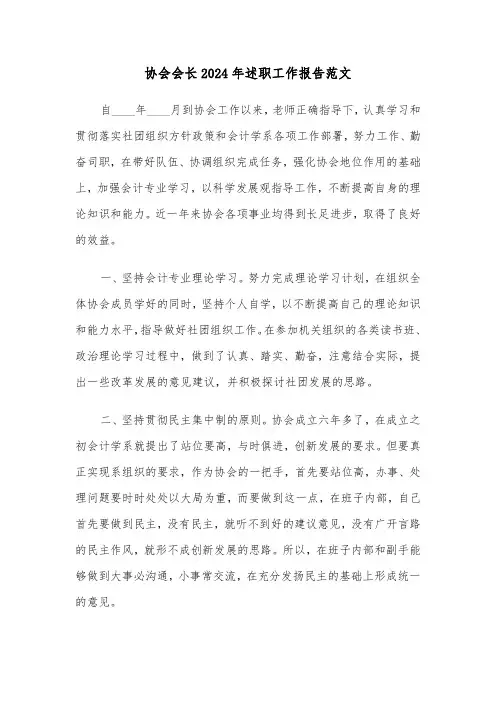 协会会长2024年述职工作报告范文

自____年____月到协会工作以来，老师正确指导下，认真学习和贯彻落实社团组织方针政策和会计学系各项工作部署，努力工作、勤奋司职，在带好队伍、协调组织完成任务，强化协会地位作用的基础上，加强会计专业学习，以科学发展观指导工作，不断提高自身的理论知识和能力。近一年来协会各项事业均得到长足进步，取得了良好的效益。

一、坚持会计专业理论学习。努力完成理论学习计划，在组织全体协会成员学好的同时，坚持个人自学，以不断提高自己的理论知识和能力水平，指导做好社团组织工作。在参加机关组织的各类读书班、政治理论学习过程中，做到了认真、踏实、勤奋，注意结合实际，提出一些改革发展的意见建议，并积极探讨社团发展的思路。

二、坚持贯彻民主集中制的原则。协会成立六年多了，在成立之初会计学系就提出了站位要高，与时俱进，创新发展的要求。但要真正实现系组织的要求，作为协会的一把手，首先要站位高，办事、处理问题要时时处处以大局为重，而要做到这一点，在班子内部，自己首先要做到民主，没有民主，就听不到好的建议意见，没有广开言路的民主作风，就形不成创新发展的思路。所以，在班子内部和副手能够做到大事必沟通，小事常交流，在充分发扬民主的基础上形成统一的意见。